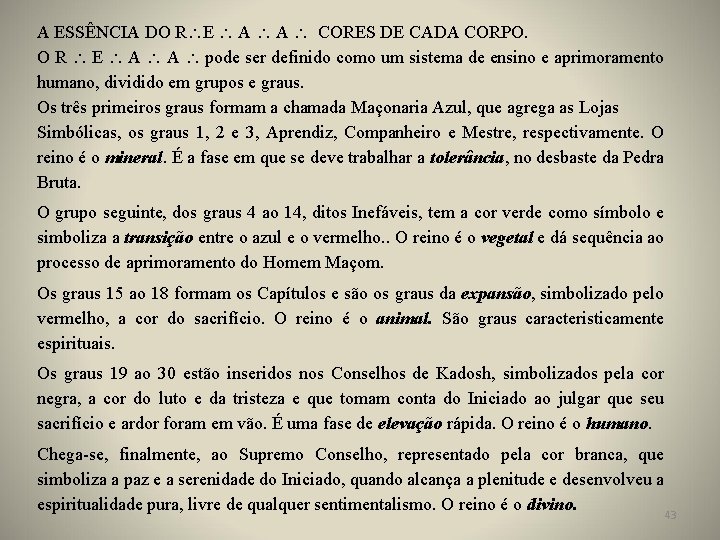 A ESSÊNCIA DO R∴E ∴ A ∴ A ∴ CORES DE CADA CORPO.
O R ∴ E ∴ A ∴ A ∴ pode ser definido como um sistema de ensino e aprimoramento humano, dividido em grupos e graus.
Os três primeiros graus formam a chamada Maçonaria Azul, que agrega as Lojas Simbólicas, os graus 1, 2 e 3, Aprendiz, Companheiro e Mestre, respectivamente. O reino é o mineral. É a fase em que se deve trabalhar a tolerância, no desbaste da Pedra Bruta.

O grupo seguinte, dos graus 4 ao 14, ditos Inefáveis, tem a cor verde como símbolo e simboliza a transição entre o azul e o vermelho.. O reino é o vegetal e dá sequência ao processo de aprimoramento do Homem Maçom.

Os graus 15 ao 18 formam os Capítulos e são os graus da expansão, simbolizado pelo vermelho, a cor do sacrifício. O reino é o animal. São graus caracteristicamente espirituais.

Os graus 19 ao 30 estão inseridos nos Conselhos de Kadosh, simbolizados pela cor negra, a cor do luto e da tristeza e que tomam conta do Iniciado ao julgar que seu sacrifício e ardor foram em vão. É uma fase de elevação rápida. O reino é o humano.

Chega-se, finalmente, ao Supremo Conselho, representado pela cor branca, que simboliza a paz e a serenidade do Iniciado, quando alcança a plenitude e desenvolveu a espiritualidade pura, livre de qualquer sentimentalismo. O reino é o divino.

43